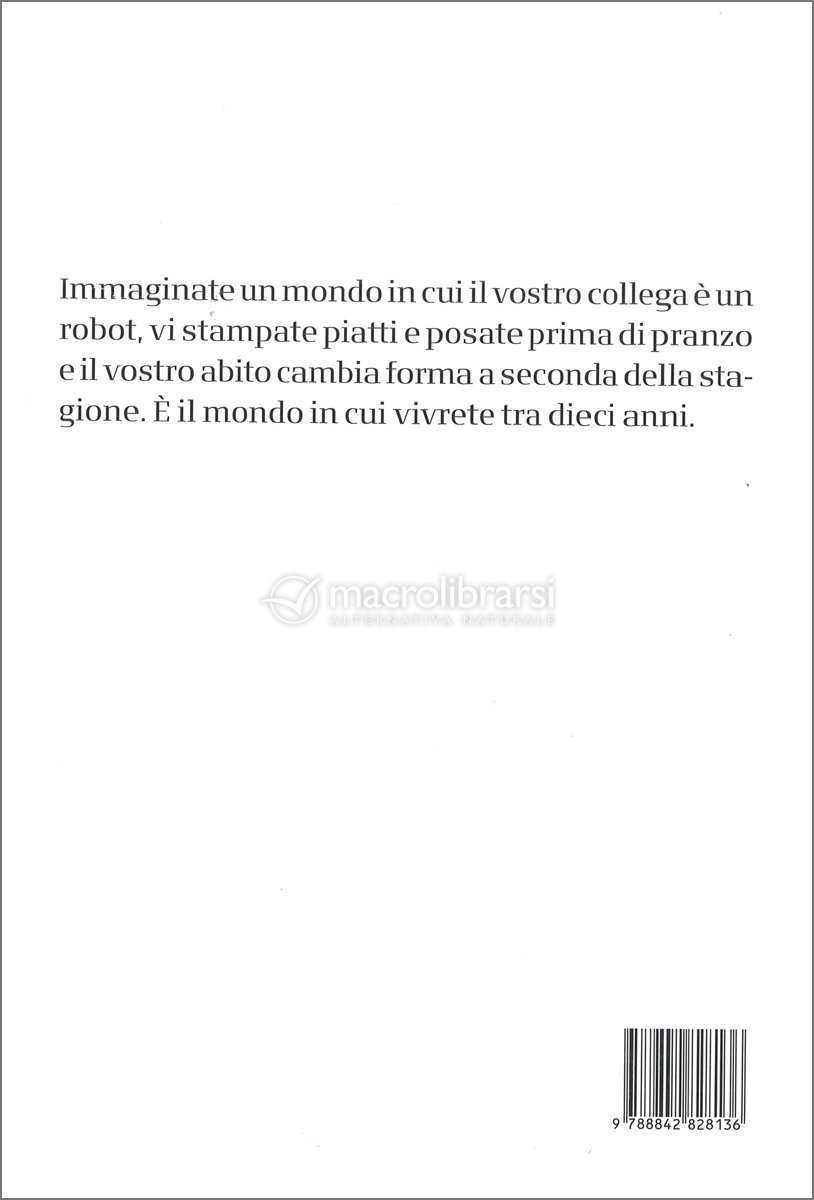 Immaginate un mondo in cui il vostro collega è un robot, vi stampate piatti e posate prima di pranzo e il vostro abito cambia forma a seconda della stagione. È il mondo in cui vivrete tra dieci anni.

macrolibrarsi
ALTERNATIVA NATURALE

9 788842 828136